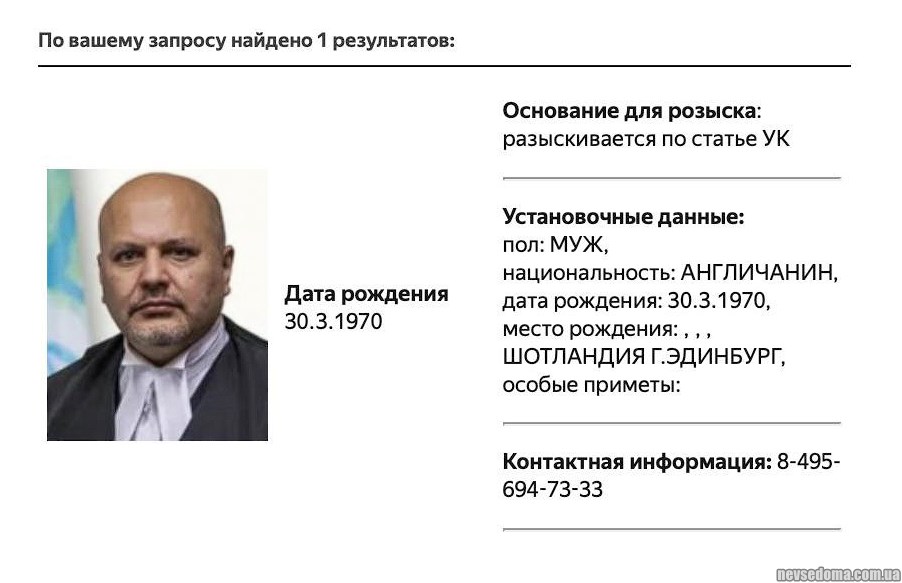 По вашему запросу найдено 1 результатов:

Дата рождения
30.3.1970

Основание для розыска:
разыскивается по статье УК

Установочные данные:
пол: МУЖ,
национальность: АНГЛИЧАНИН,
дата рождения: 30.3.1970,
место рождения: , , ,
ШОТЛАНДИЯ Г.ЭДИНБУРГ,
особые приметы:

Контактная информация: 8-495-694-73-33

nevsedoma.com.ua